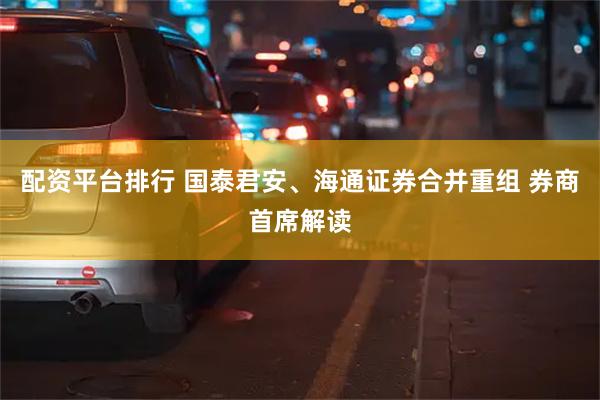 配资平台排行 国泰君安、海通证券合并重组 券商首席解读